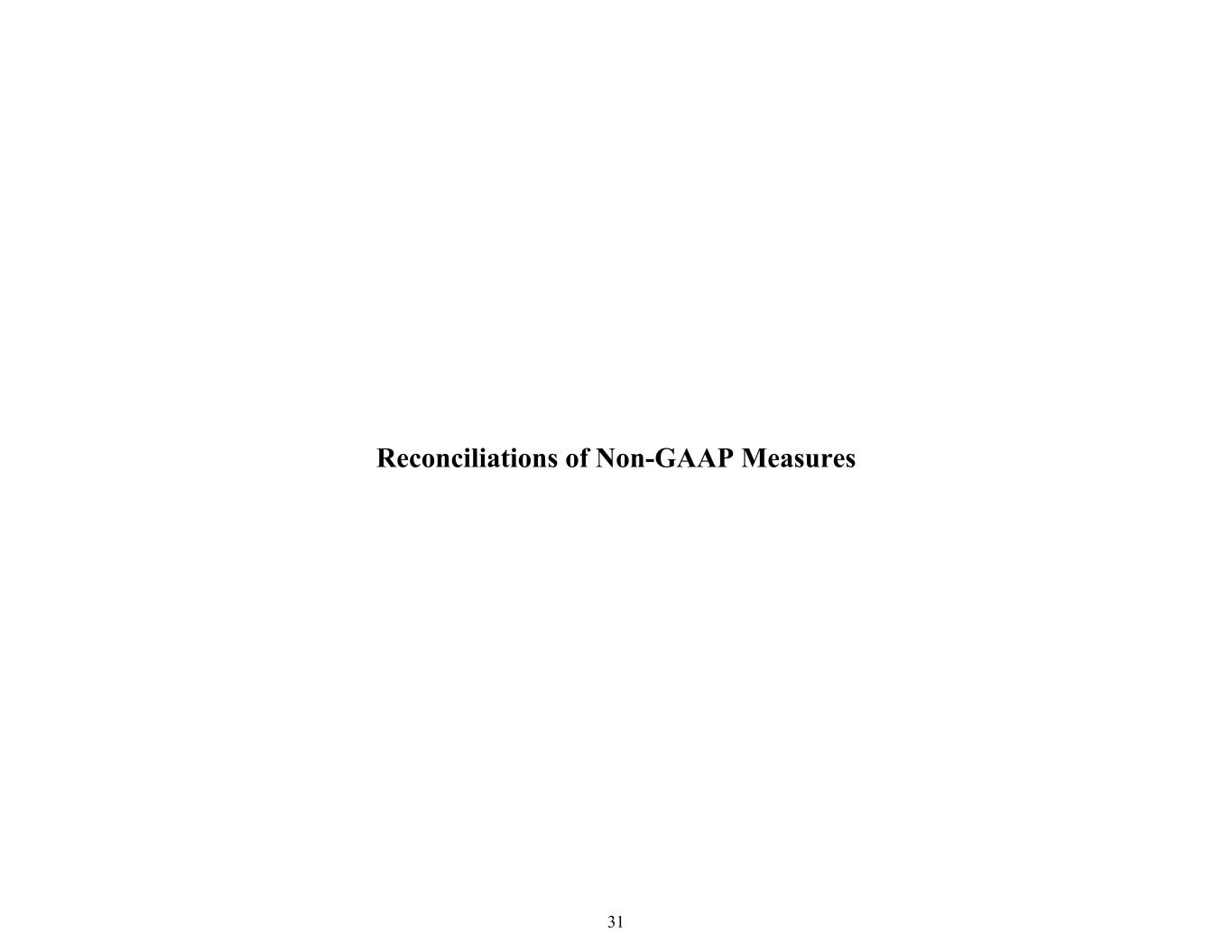 Reconciliations of Non-GAAP Measures

31